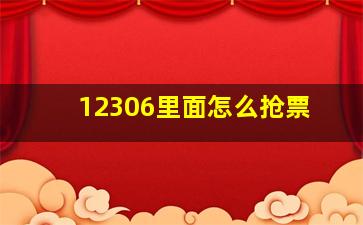 12306里面怎么抢票